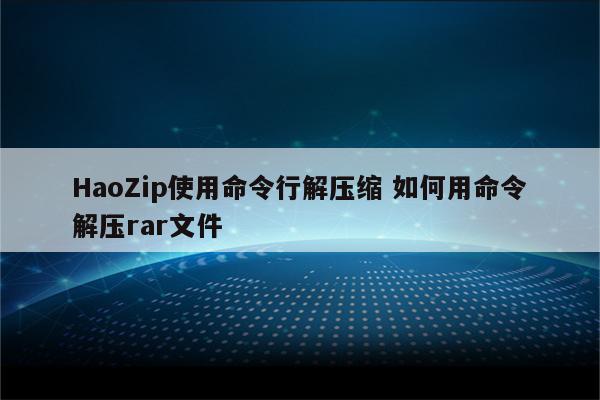 HaoZip使用命令行解压缩 如何用命令解压rar文件